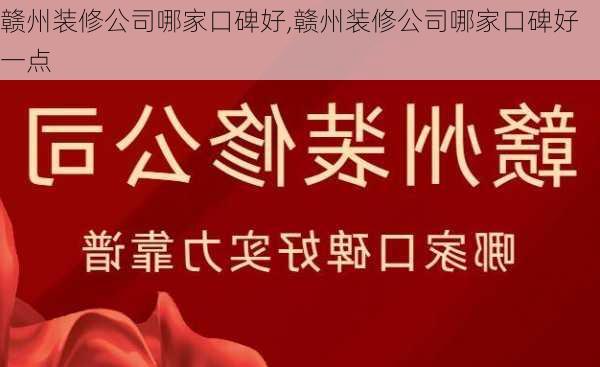 赣州装修公司哪家口碑好,赣州装修公司哪家口碑好一点

赣州装修公司

哪家口碑好实力靠谱